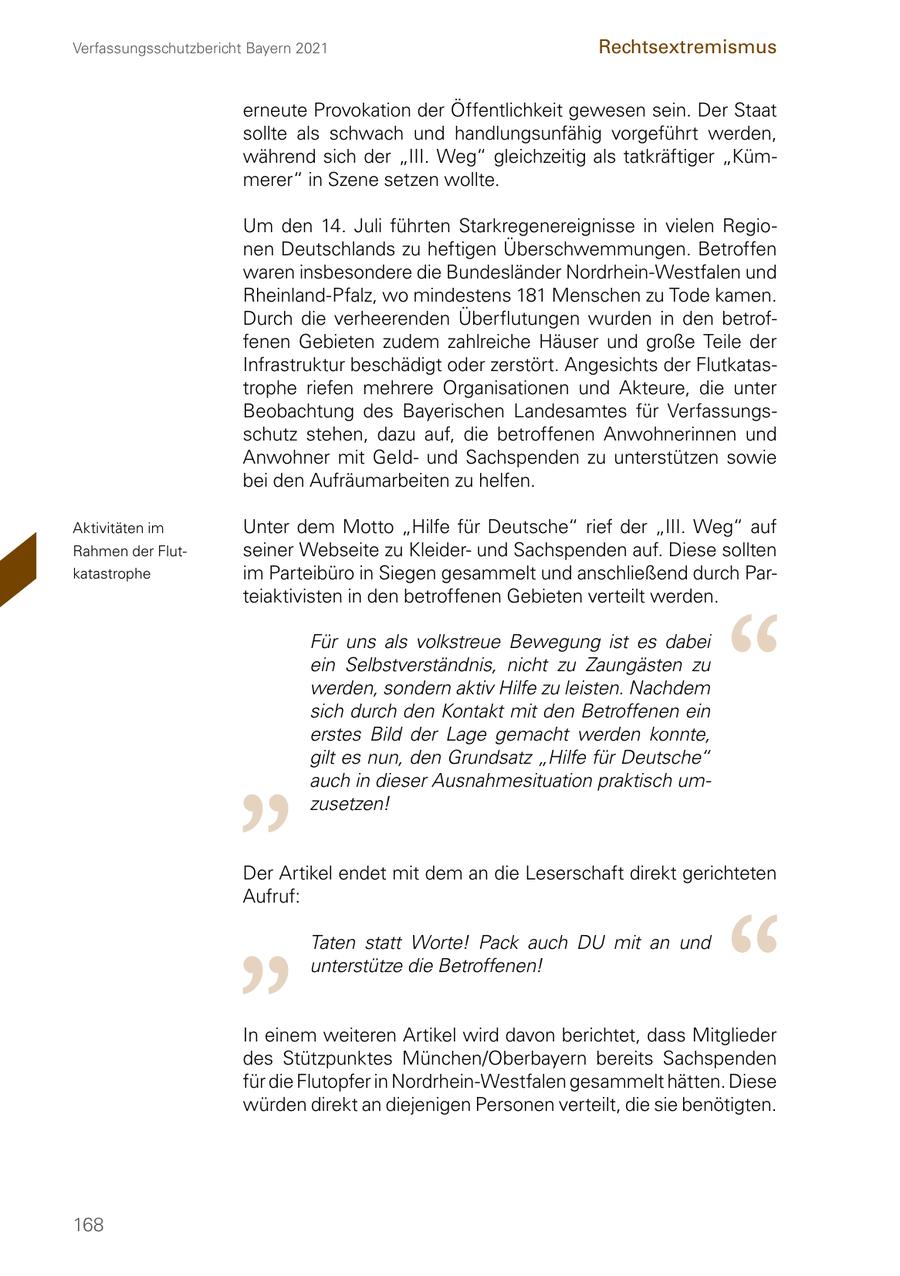 Verfassungsschutzbericht Bayern 2021

Rechtsextremismus

erneute Provokation der Öffentlichkeit gewesen sein. Der Staat sollte als schwach und handlungsunfähig vorgeführt werden, während sich der „III. Weg“ gleichzeitig als tatkräftiger „Kümmerer“ in Szene setzen wollte.

Um den 14. Juli führten Starkregenereignisse in vielen Regionen Deutschlands zu heftigen Überschwemmungen. Betroffen waren insbesondere die Bundesländer Nordrhein-Westfalen und Rheinland-Pfalz, wo mindestens 181 Menschen zu Tode kamen. Durch die verheerenden Überflutungen wurden in den betroffenen Gebieten zudem zahlreiche Häuser und große Teile der Infrastruktur beschädigt oder zerstört. Angesichts der Flutkatastrophe riefen mehrere Organisationen und Akteure, die unter Beobachtung des Bayerischen Landesamtes für Verfassungsschutz stehen, dazu auf, die betroffenen Anwohnerinnen und Anwohner mit Geld- und Sachspenden zu unterstützen sowie bei den Aufräumarbeiten zu helfen.

Aktivitäten im Rahmen der Flutkatastrophe

Unter dem Motto „Hilfe für Deutsche“ rief der „III. Weg“ auf seiner Webseite zu Kleider- und Sachspenden auf. Diese sollten im Parteibüro in Siegen gesammelt und anschließend durch Parteiaktivisten in den betroffenen Gebieten verteilt werden.

Für uns als volkstreue Bewegung ist es dabei ein Selbstverständnis, nicht zu Zaungästen zu werden, sondern aktiv Hilfe zu leisten. Nachdem sich durch den Kontakt mit den Betroffenen ein erstes Bild der Lage gemacht werden konnte, gilt es nun, den Grundsatz „Hilfe für Deutsche“ auch in dieser Ausnahmesituation praktisch umzusetzen!

Der Artikel endet mit dem an die Leserschaft direkt gerichteten Aufruf:

Taten statt Worte! Pack auch DU mit an und unterstütze die Betroffenen!

In einem weiteren Artikel wird davon berichtet, dass Mitglieder des Stützpunktes München/Oberbayern bereits Sachspenden für die Flutopfer in Nordrhein-Westfalen gesammelt hätten. Diese würden direkt an diejenigen Personen verteilt, die sie benötigten.

168